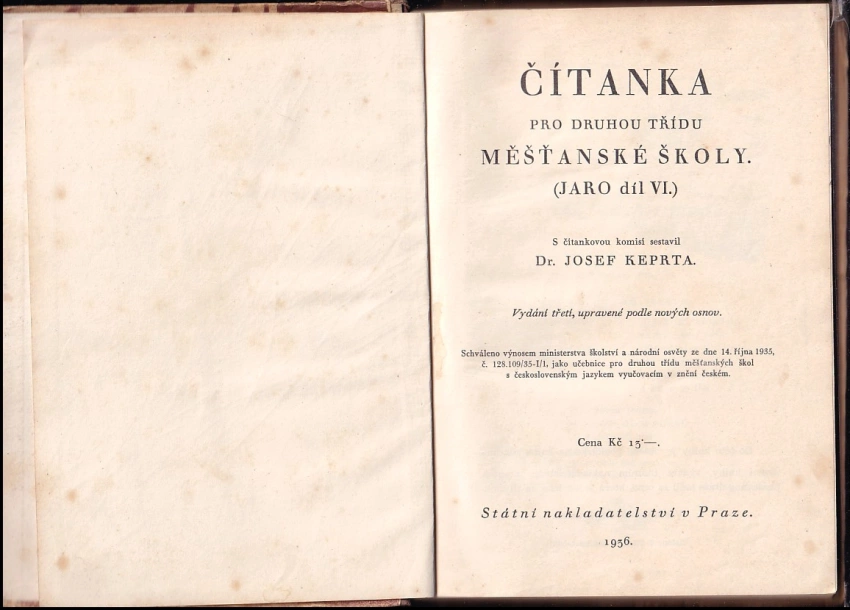 ČÍTANKA

PRO DRUHOU TŘÍDU

MĚŠŤANSKÉ ŠKOLY.

(JARO díl VI.)

S čítankovou komisí sestavil

Dr. JOSEF KEPRTA.

Vydání třetí, upravené podle nových osnov.

Schváleno výnosem ministerstva školství a národní osvěty ze dne 14. října 1935, č. 128.109/35-I/1, jako učebnice pro druhou třídu měšťanských škol s československým jazykem vyučovacím v znění českém.

Cena Kč 15·—.

Státní nakladatelství v Praze.

1936.